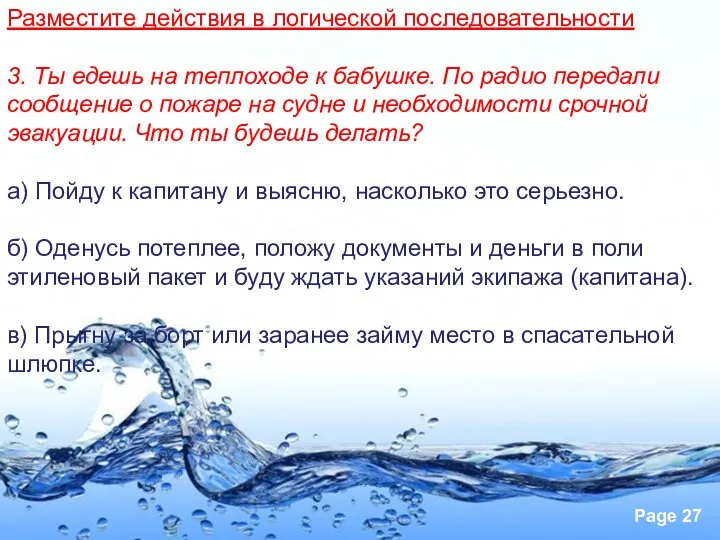 Разместите действия в логической последовательности

3. Ты едешь на теплоходе к бабушке. По радио передали сообщение о пожаре на судне и необходимости срочной эвакуации. Что ты будешь делать?

а) Пойду к капитану и выясню, насколько это серьезно.

б) Оденусь потеплее, положу документы и деньги в поли этиленовый пакет и буду ждать указаний экипажа (капитана).

в) Прыгну за борт или заранее займу место в спасательной шлюпке.

Page 27